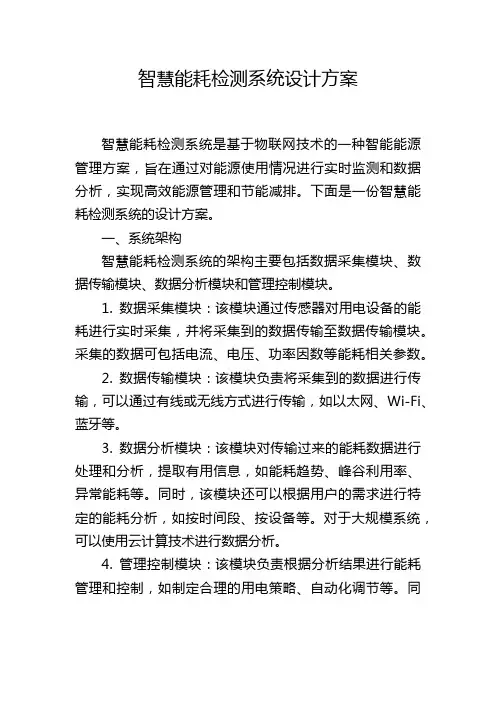 智慧能耗检测系统设计方案

智慧能耗检测系统是基于物联网技术的一种智能能源管理方案，旨在通过对能源使用情况进行实时监测和数据分析，实现高效能源管理和节能减排。下面是一份智慧能耗检测系统的设计方案。

一、系统架构

智慧能耗检测系统的架构主要包括数据采集模块、数据传输模块、数据分析模块和管理控制模块。

1. 数据采集模块：该模块通过传感器对用电设备的能耗进行实时采集，并将采集到的数据传输至数据传输模块。采集的数据可包括电流、电压、功率因数等能耗相关参数。

2. 数据传输模块：该模块负责将采集到的数据进行传输，可以通过有线或无线方式进行传输，如以太网、Wi-Fi、蓝牙等。

3. 数据分析模块：该模块对传输过来的能耗数据进行处理和分析，提取有用信息，如能耗趋势、峰谷利用率、异常能耗等。同时，该模块还可以根据用户的需求进行特定的能耗分析，如按时间段、按设备等。对于大规模系统，可以使用云计算技术进行数据分析。

4. 管理控制模块：该模块负责根据分析结果进行能耗管理和控制，如制定合理的用电策略、自动化调节等。同